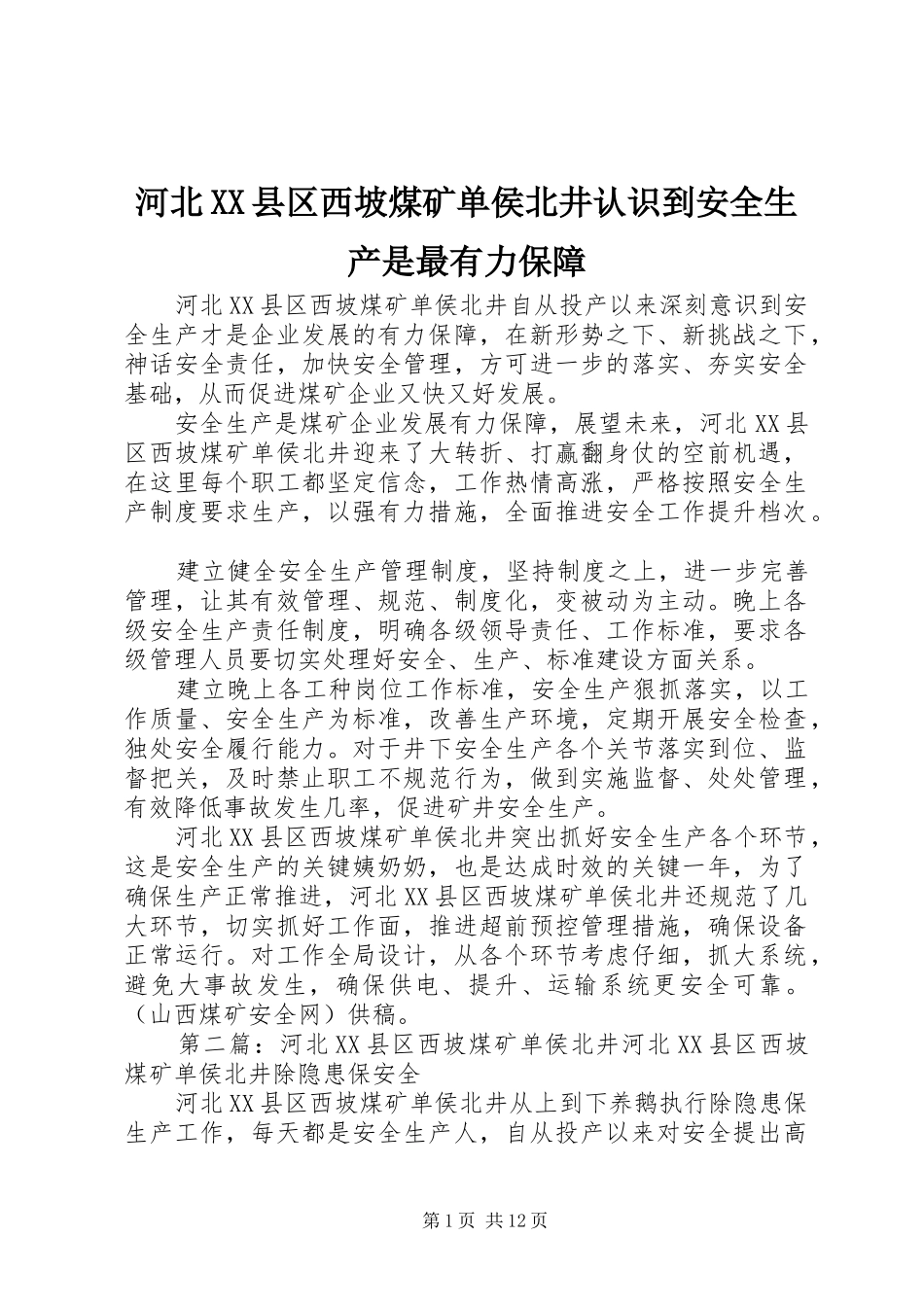 河北XX县区西坡煤矿单侯北井认识到安全生产是最有力保障

河北XX县区西坡煤矿单侯北井自从投产以来深刻意识到安全生产才是企业发展的有力保障，在新形势之下、新挑战之下，神话安全责任，加快安全管理，方可进一步的落实、夯实安全基础，从而促进煤矿企业又快又好发展。

安全生产是煤矿企业发展有力保障，展望未来，河北XX县区西坡煤矿单侯北井迎来了大转折、打赢翻身仗的空前机遇，在这里每个职工都坚定信念，工作热情高涨，严格按照安全生产制度要求生产，以强有力措施，全面推进安全工作提升档次。

建立健全安全生产管理制度，坚持制度之上，进一步完善管理，让其有效管理、规范、制度化，变被动为主动。晚上各级安全生产责任制度，明确各级领导责任、工作标准，要求各级管理人员要切实处理好安全、生产、标准建设方面关系。

建立晚上各工种岗位工作标准，安全生产狠抓落实，以工作质量、安全生产为标准，改善生产环境，定期开展安全检查，独处安全履行能力。对于井下安全生产各个关节落实到位、监督把关，及时禁止职工不规范行为，做到实施监督、处处管理，有效降低事故发生几率，促进矿井安全生产。

河北XX县区西坡煤矿单侯北井突出抓好安全生产各个环节，这是安全生产的关键姨奶奶，也是达成时效的关键一年，为了确保生产正常推进，河北XX县区西坡煤矿单侯北井还规范了几大环节，切实抓好工作面，推进超前预控管理措施，确保设备正常运行。对工作全局设计，从各个环节考虑仔细，抓大系统，避免大事故发生，确保供电、提升、运输系统更安全可靠。（山西煤矿安全网）供稿。

第二篇：河北XX县区西坡煤矿单侯北井河北XX县区西坡煤矿单侯北井除隐患保安全

河北XX县区西坡煤矿单侯北井从上到下养鹅执行除隐患保生产工作，每天都是安全生产人，自从投产以来对安全提出高

第1页 共12页